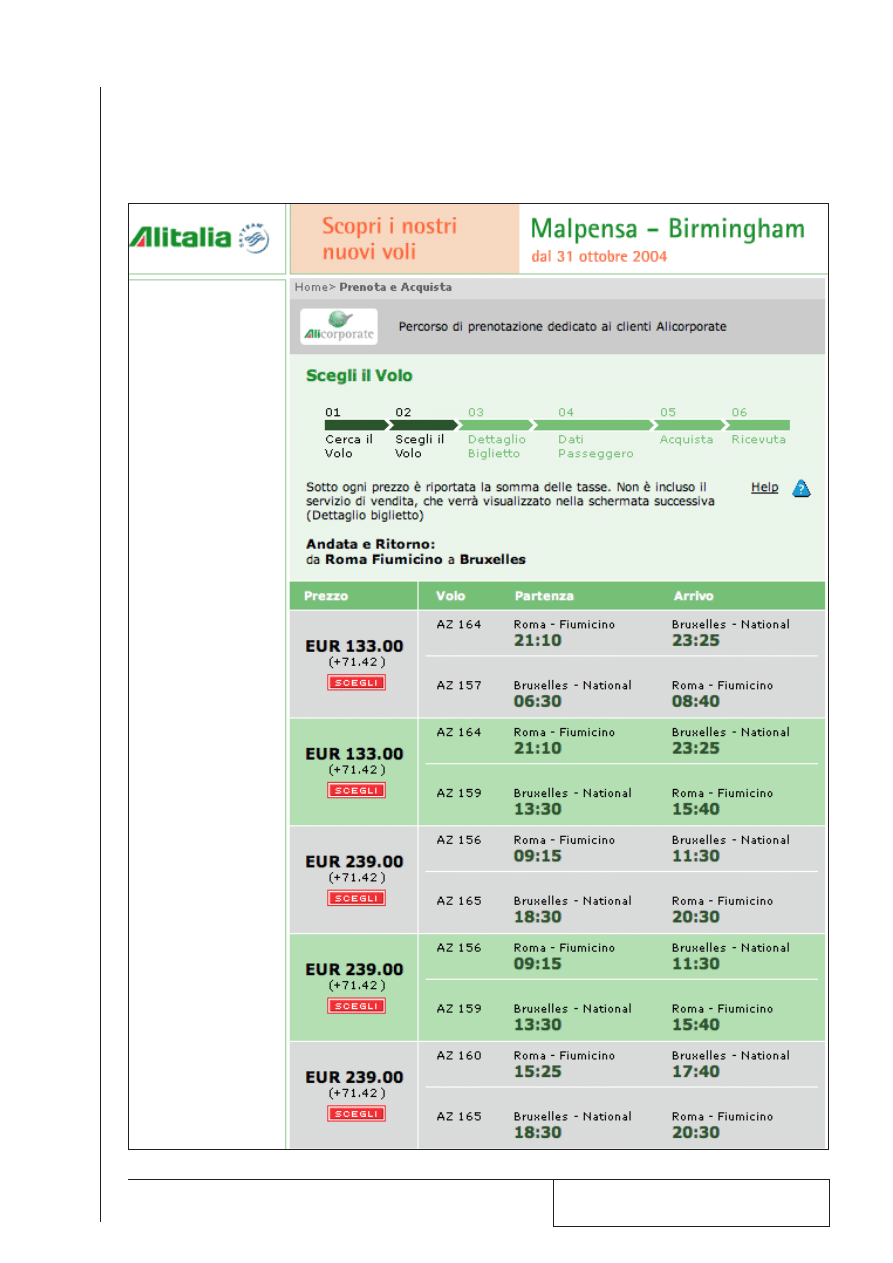 Alitalia

Scopri i nostri nuovi voli

Malpensa - Birmingham
dal 31 ottobre 2004

Home> Prenota e Acquista

Alicorporate

Percorso di prenotazione dedicato ai clienti Alicorporate

Scegli il Volo

01
Cerca il Volo

02
Scegli il Volo

03
Dettaglio Biglietto

04
Dati Passeggero

05
Acquista

06
Ricevuta

Sotto ogni prezzo è riportata la somma delle tasse. Non è incluso il servizio di vendita, che verrà visualizzato nella schermata successiva (Dettaglio biglietto)

Help

Andata e Ritorno:
da Roma Fiumicino a Bruxelles

| Prezzo | Volo | Partenza | Arrivo |
|---|---|---|---|
| EUR 133.00 (+71.42) SCEGLI | AZ 164 | Roma - Fiumicino 21:10 | Bruxelles - National 23:25 |
| | AZ 157 | Bruxelles - National 06:30 | Roma - Fiumicino 08:40 |
| EUR 133.00 (+71.42) SCEGLI | AZ 164 | Roma - Fiumicino 21:10 | Bruxelles - National 23:25 |
| | AZ 159 | Bruxelles - National 13:30 | Roma - Fiumicino 15:40 |
| EUR 239.00 (+71.42) SCEGLI | AZ 156 | Roma - Fiumicino 09:15 | Bruxelles - National 11:30 |
| | AZ 165 | Bruxelles - National 18:30 | Roma - Fiumicino 20:30 |
| EUR 239.00 (+71.42) SCEGLI | AZ 156 | Roma - Fiumicino 09:15 | Bruxelles - National 11:30 |
| | AZ 159 | Bruxelles - National 13:30 | Roma - Fiumicino 15:40 |
| EUR 239.00 (+71.42) SCEGLI | AZ 160 | Roma - Fiumicino 15:25 | Bruxelles - National 17:40 |
| | AZ 165 | Bruxelles - National 18:30 | Roma - Fiumicino 20:30 |